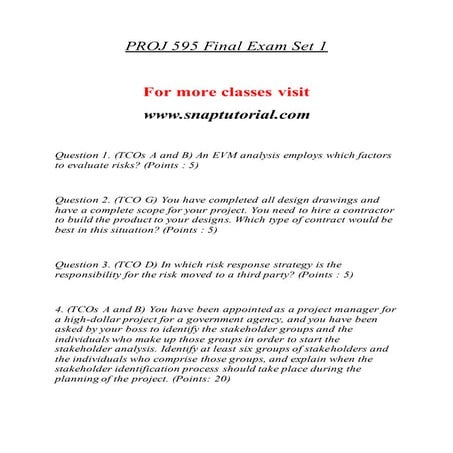 PROJ 595 Final Exam Set 1

For more classes visit

www.snaptutorial.com

Question 1. (TCOs A and B) An EVM analysis employs which factors to evaluate risks? (Points : 5)

Question 2. (TCO G) You have completed all design drawings and have a complete scope for your project. You need to hire a contractor to build the product to your designs. Which type of contract would be best in this situation? (Points : 5)

Question 3. (TCO D) In which risk response strategy is the responsibility for the risk moved to a third party? (Points : 5)

4. (TCOs A and B) You have been appointed as a project manager for a high-dollar project for a government agency, and you have been asked by your boss to identify the stakeholder groups and the individuals who make up those groups in order to start the stakeholder analysis. Identify at least six groups of stakeholders and the individuals who comprise those groups, and explain when the stakeholder identification process should take place during the planning of the project. (Points: 20)